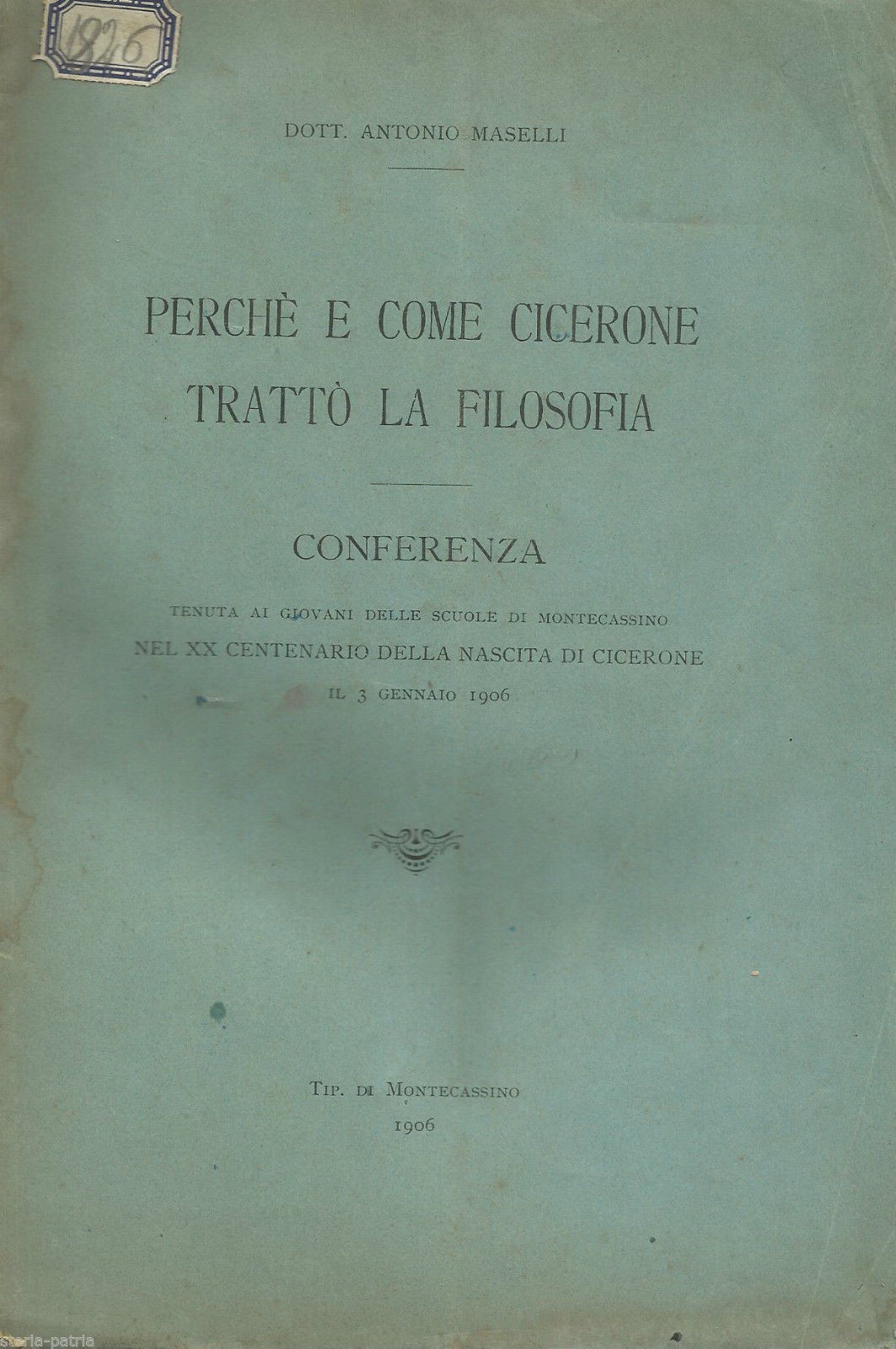 1826

DOTT. ANTONIO MASELLI

PERCHÈ E COME CICERONE TRATTÒ LA FILOSOFIA

CONFERENZA

TENUTA AI GIOVANI DELLE SCUOLE DI MONTECASSINO
NEL XX CENTENARIO DELLA NASCITA DI CICERONE
IL 3 GENNAIO 1906

TIP. DI MONTECASSINO
1906

storia-patria